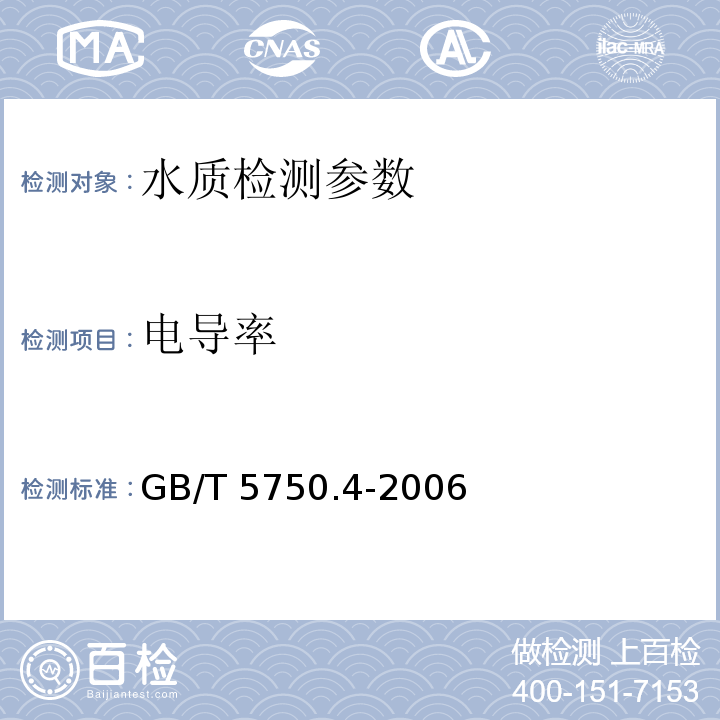 MA CNAS AL ilac-MRA

检测对象：水质检测参数

检测项目：电导率

检测标准：GB/T 5750.4-2006

百检
Baijiantest.com

做检测 上百检
400-151-7153